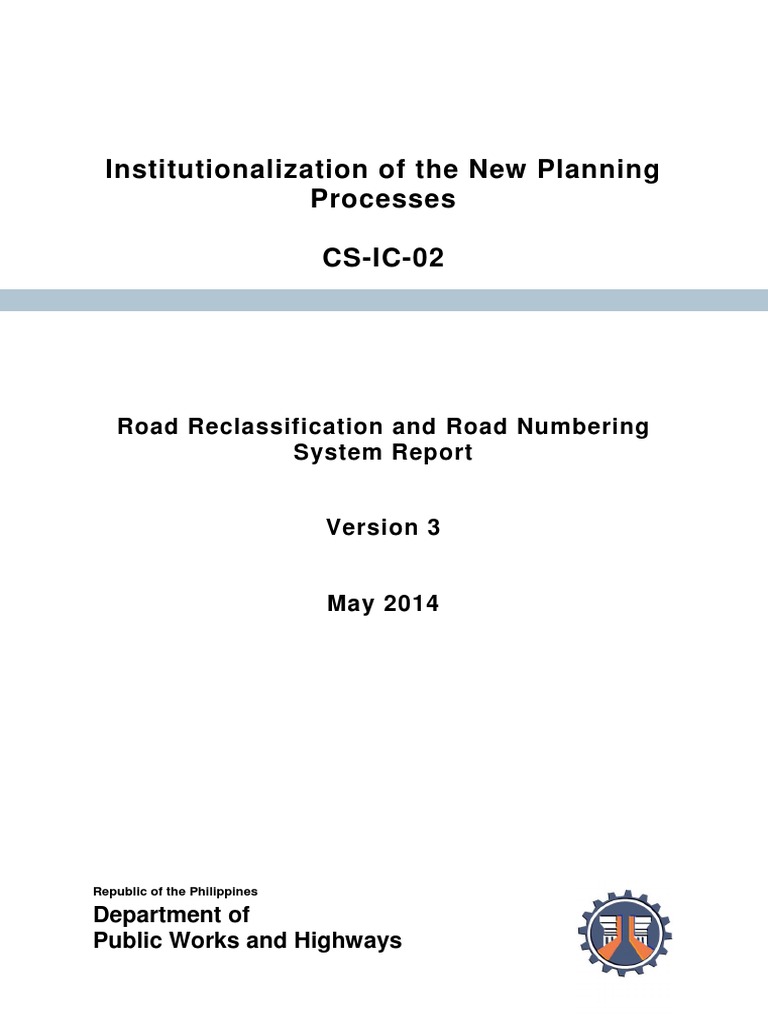 Institutionalization of the New Planning Processes

CS-IC-02

Road Reclassification and Road Numbering System Report

Version 3

May 2014

Republic of the Philippines

Department of
Public Works and Highways